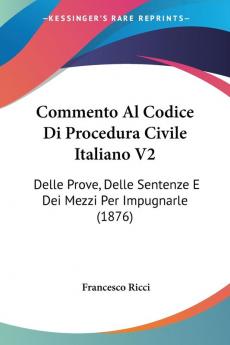 KESSINGER'S RARE REPRINTS

Commento Al Codice Di Procedura Civile Italiano V2

Delle Prove, Delle Sentenze E Dei Mezzi Per Impugnarle (1876)

Francesco Ricci